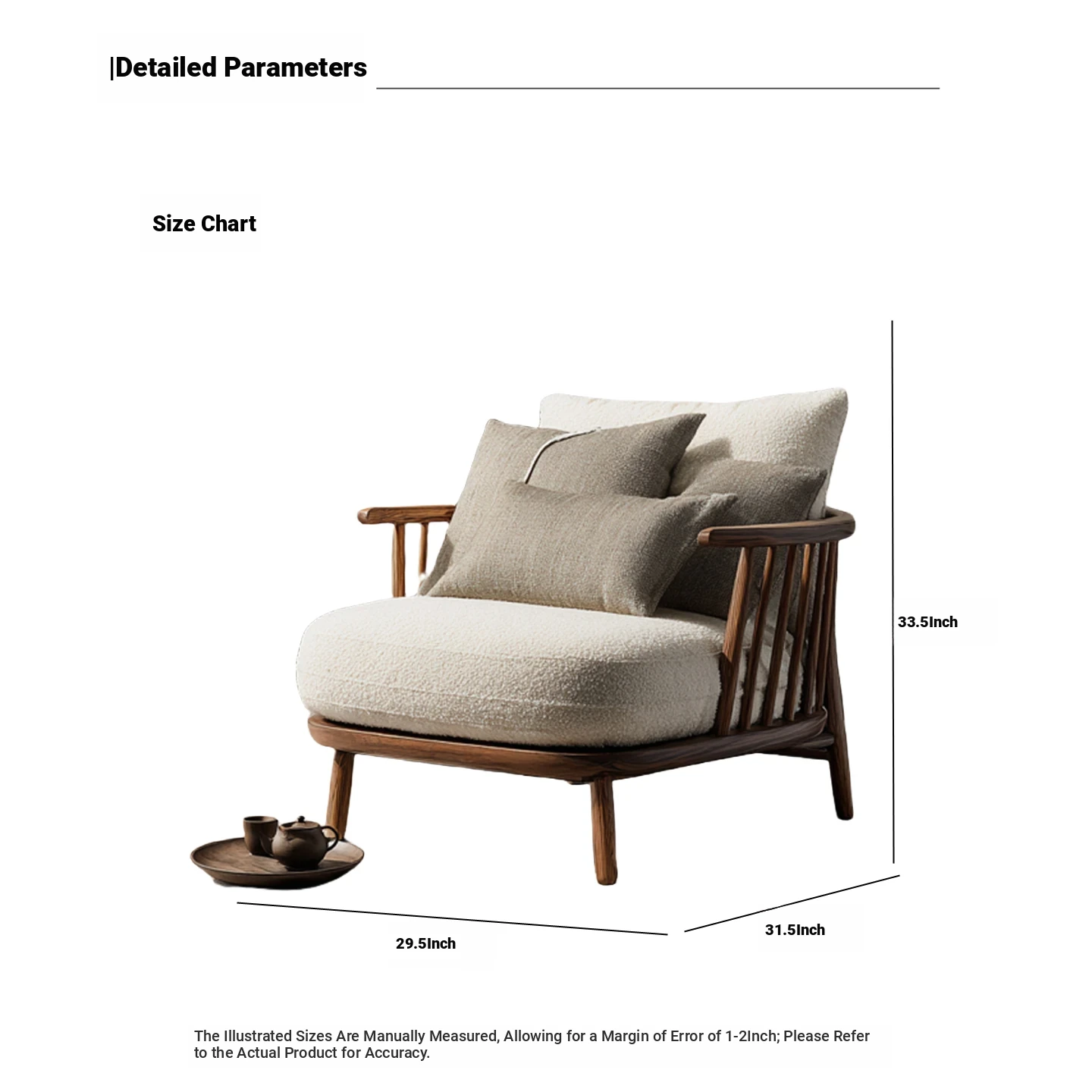 |Detailed Parameters

Size Chart

33.5Inch

29.5Inch

31.5Inch

The Illustrated Sizes Are Manually Measured, Allowing for a Margin of Error of 1-2Inch; Please Refer to the Actual Product for Accuracy.